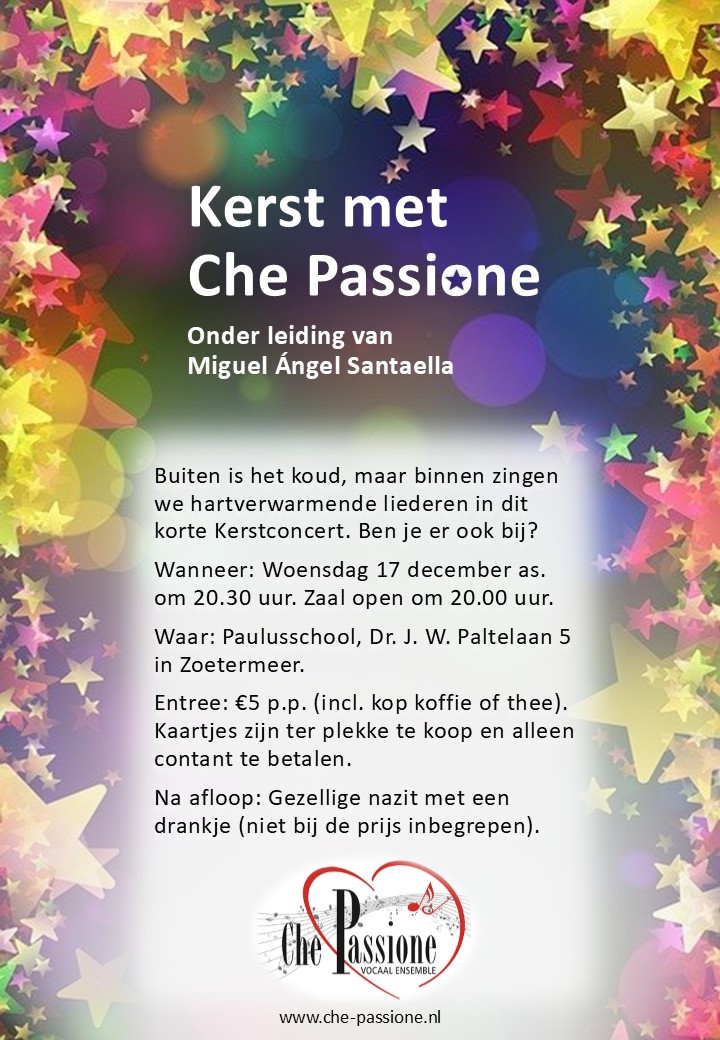 Kerst met Che Passione

Onder leiding van Miguel Ángel Santaella

Buiten is het koud, maar binnen zingen we hartverwarmende liederen in dit korte Kerstconcert. Ben je er ook bij?

Wanneer: Woensdag 17 december as. om 20.30 uur. Zaal open om 20.00 uur.

Waar: Paulusschool, Dr. J. W. Paltelaan 5 in Zoetermeer.

Entree: €5 p.p. (incl. kop koffie of thee). Kaartjes zijn ter plekke te koop en alleen contant te betalen.

Na afloop: Gezellige nazit met een drankje (niet bij de prijs inbegrepen).

Che Passione
VOCAAL ENSEMBLE

www.che-passione.nl